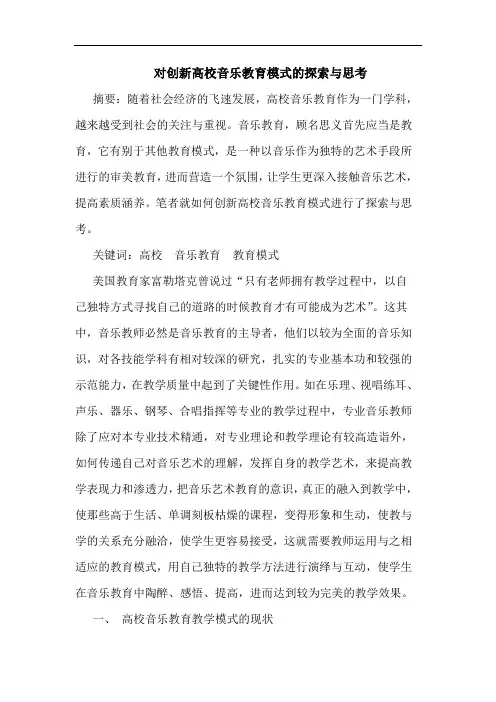 对创新高校音乐教育模式的探索与思考

摘要：随着社会经济的飞速发展，高校音乐教育作为一门学科，越来越受到社会的关注与重视。音乐教育，顾名思义首先应当是教育，它有别于其他教育模式，是一种以音乐作为独特的艺术手段所进行的审美教育，进而营造一个氛围，让学生更深入接触音乐艺术，提高素质涵养。笔者就如何创新高校音乐教育模式进行了探索与思考。

关键词：高校　音乐教育　教育模式

美国教育家富勒塔克曾说过“只有老师拥有教学过程中，以自己独特方式寻找自己的道路的时候教育才有可能成为艺术”。这其中，音乐教师必然是音乐教育的主导者，他们以较为全面的音乐知识，对各技能学科有相对较深的研究，扎实的专业基本功和较强的示范能力，在教学质量中起到了关键性作用。如在乐理、视唱练耳、声乐、器乐、钢琴、合唱指挥等专业的教学过程中，专业音乐教师除了应对本专业技术精通，对专业理论和教学理论有较高造诣外，如何传递自己对音乐艺术的理解，发挥自身的教学艺术，来提高教学表现力和渗透力，把音乐艺术教育的意识，真正的融入到教学中，使那些高于生活、单调刻板枯燥的课程，变得形象和生动，使教与学的关系充分融洽，使学生更容易接受，这就需要教师运用与之相适应的教育模式，用自己独特的教学方法进行演绎与互动，使学生在音乐教育中陶醉、感悟、提高，进而达到较为完美的教学效果。

一、　高校音乐教育教学模式的现状